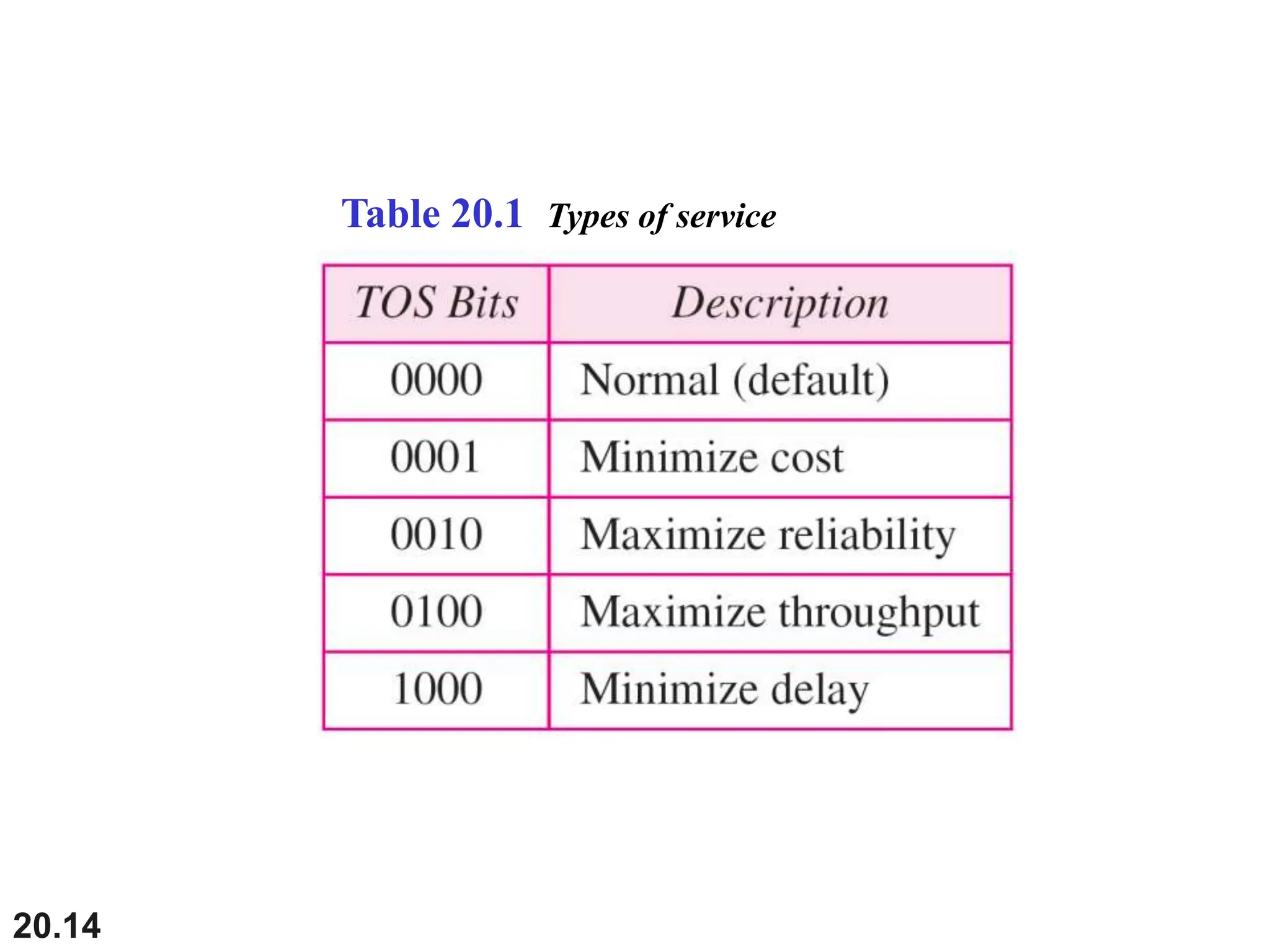 Table 20.1 Types of service

| TOS Bits | Description |
|---|---|
| 0000 | Normal (default) |
| 0001 | Minimize cost |
| 0010 | Maximize reliability |
| 0100 | Maximize throughput |
| 1000 | Minimize delay |

20.14